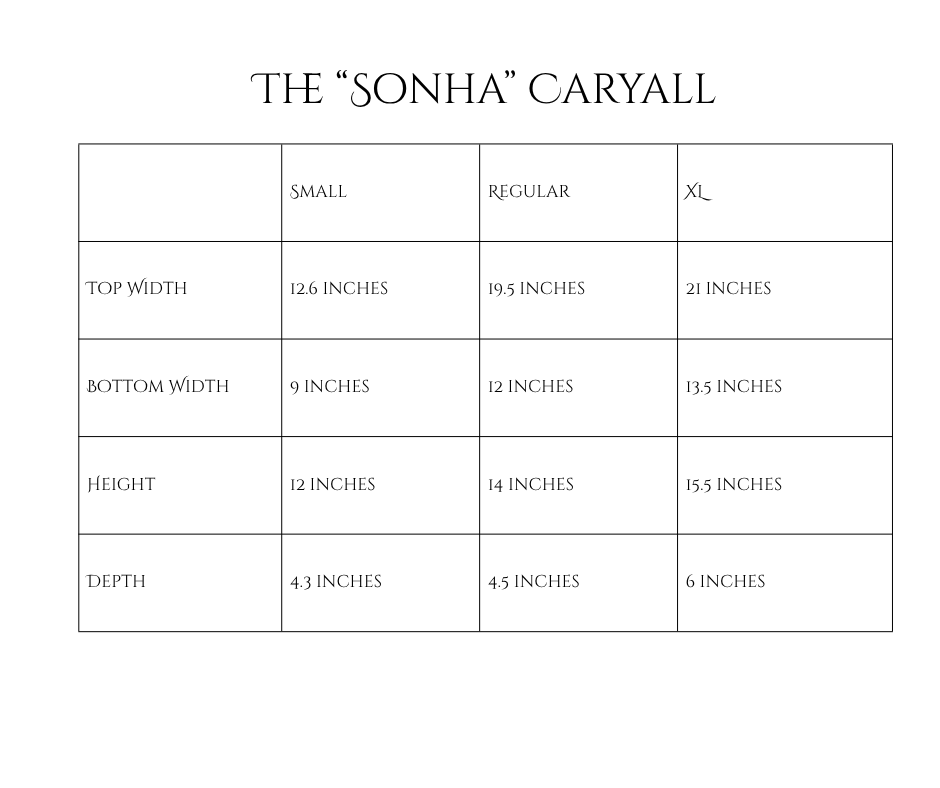 THE "SONHA" CARYALL

| | SMALL | REGULAR | XL |
|---|---|---|---|
| TOP WIDTH | 12.6 INCHES | 19.5 INCHES | 21 INCHES |
| BOTTOM WIDTH | 9 INCHES | 12 INCHES | 13.5 INCHES |
| HEIGHT | 12 INCHES | 14 INCHES | 15.5 INCHES |
| DEPTH | 4.3 INCHES | 4.5 INCHES | 6 INCHES |